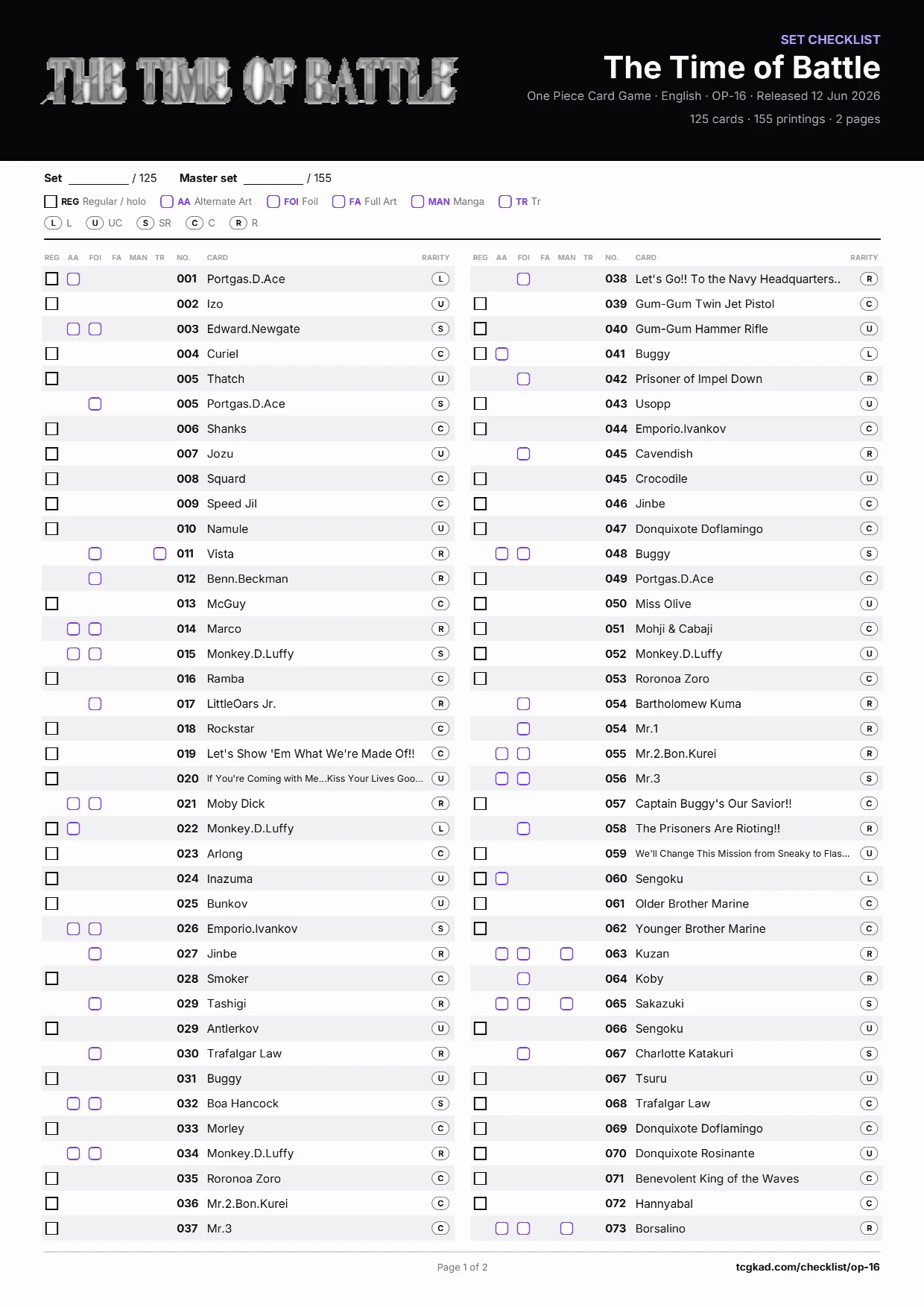 THE TIME OF BATTLE

SET CHECKLIST
The Time of Battle
One Piece Card Game · English · OP-16 · Released 12 Jun 2026
125 cards · 155 printings · 2 pages

Set ____ / 125 Master set ____ / 155

☐ REG Regular / holo ☐ AA Alternate Art ☐ FOI Foil ☐ FA Full Art ☐ MAN Manga ☐ TR Tr

L L U UC S SR C C R R

| REG | AA | FOI | FA | MAN | TR | NO. | CARD | RARITY |
|---|---|---|---|---|---|---|---|---|
| ☐ | ☐ | | | | | 001 | Portgas.D.Ace | L |
| ☐ | | | | | | 002 | Izo | U |
| | ☐ | ☐ | | | | 003 | Edward.Newgate | S |
| ☐ | | | | | | 004 | Curiel | C |
| ☐ | | | | | | 005 | Thatch | U |
| | | ☐ | | | | 005 | Portgas.D.Ace | S |
| ☐ | | | | | | 006 | Shanks | C |
| ☐ | | | | | | 007 | Jozu | U |
| ☐ | | | | | | 008 | Squard | C |
| ☐ | | | | | | 009 | Speed Jil | C |
| ☐ | | | | | | 010 | Namule | U |
| | | ☐ | | | ☐ | 011 | Vista | R |
| | | ☐ | | | | 012 | Benn.Beckman | R |
| ☐ | | | | | | 013 | McGuy | C |
| | ☐ | ☐ | | | | 014 | Marco | R |
| | ☐ | ☐ | | | | 015 | Monkey.D.Luffy | S |
| ☐ | | | | | | 016 | Ramba | C |
| | | ☐ | | | | 017 | LittleOars Jr. | R |
| ☐ | | | | | | 018 | Rockstar | C |
| ☐ | | | | | | 019 | Let's Show 'Em What We're Made Of!! | C |
| ☐ | | | | | | 020 | If You're Coming with Me...Kiss Your Lives Goo... | U |
| | ☐ | ☐ | | | | 021 | Moby Dick | R |
| ☐ | ☐ | | | | | 022 | Monkey.D.Luffy | L |
| ☐ | | | | | | 023 | Arlong | C |
| ☐ | | | | | | 024 | Inazuma | U |
| ☐ | | | | | | 025 | Bunkov | U |
| | ☐ | ☐ | | | | 026 | Emporio.Ivankov | S |
| | | ☐ | | | | 027 | Jinbe | R |
| ☐ | | | | | | 028 | Smoker | C |
| | | ☐ | | | | 029 | Tashigi | R |
| ☐ | | | | | | 029 | Antlerkov | U |
| | | ☐ | | | | 030 | Trafalgar Law | R |
| ☐ | | | | | | 031 | Buggy | U |
| | ☐ | ☐ | | | | 032 | Boa Hancock | S |
| ☐ | | | | | | 033 | Morley | C |
| | ☐ | ☐ | | | | 034 | Monkey.D.Luffy | R |
| ☐ | | | | | | 035 | Roronoa Zoro | C |
| ☐ | | | | | | 036 | Mr.2.Bon.Kurei | C |
| ☐ | | | | | | 037 | Mr.3 | C |

| REG | AA | FOI | FA | MAN | TR | NO. | CARD | RARITY |
|---|---|---|---|---|---|---|---|---|
| | | ☐ | | | | 038 | Let's Go!! To the Navy Headquarters.. | R |
| ☐ | | | | | | 039 | Gum-Gum Twin Jet Pistol | C |
| ☐ | | | | | | 040 | Gum-Gum Hammer Rifle | U |
| ☐ | ☐ | | | | | 041 | Buggy | L |
| | | ☐ | | | | 042 | Prisoner of Impel Down | R |
| ☐ | | | | | | 043 | Usopp | U |
| ☐ | | | | | | 044 | Emporio.Ivankov | C |
| | | ☐ | | | | 045 | Cavendish | R |
| ☐ | | | | | | 045 | Crocodile | U |
| ☐ | | | | | | 046 | Jinbe | C |
| ☐ | | | | | | 047 | Donquixote Doflamingo | C |
| | ☐ | ☐ | | | | 048 | Buggy | S |
| ☐ | | | | | | 049 | Portgas.D.Ace | C |
| ☐ | | | | | | 050 | Miss Olive | U |
| ☐ | | | | | | 051 | Mohji & Cabaji | C |
| ☐ | | | | | | 052 | Monkey.D.Luffy | U |
| ☐ | | | | | | 053 | Roronoa Zoro | C |
| | | ☐ | | | | 054 | Bartholomew Kuma | R |
| | | ☐ | | | | 054 | Mr.1 | R |
| | ☐ | ☐ | | | | 055 | Mr.2.Bon.Kurei | R |
| | ☐ | ☐ | | | | 056 | Mr.3 | S |
| ☐ | | | | | | 057 | Captain Buggy's Our Savior!! | C |
| | | ☐ | | | | 058 | The Prisoners Are Rioting!! | R |
| ☐ | | | | | | 059 | We'll Change This Mission from Sneaky to Flas... | U |
| ☐ | ☐ | | | | | 060 | Sengoku | L |
| ☐ | | | | | | 061 | Older Brother Marine | C |
| ☐ | | | | | | 062 | Younger Brother Marine | C |
| | ☐ | ☐ | | ☐ | | 063 | Kuzan | R |
| | | ☐ | | | | 064 | Koby | R |
| | ☐ | ☐ | | ☐ | | 065 | Sakazuki | S |
| ☐ | | | | | | 066 | Sengoku | U |
| | | ☐ | | | | 067 | Charlotte Katakuri | S |
| ☐ | | | | | | 067 | Tsuru | U |
| ☐ | | | | | | 068 | Trafalgar Law | C |
| ☐ | | | | | | 069 | Donquixote Doflamingo | C |
| ☐ | | | | | | 070 | Donquixote Rosinante | U |
| ☐ | | | | | | 071 | Benevolent King of the Waves | C |
| ☐ | | | | | | 072 | Hannyabal | C |
| | ☐ | ☐ | | ☐ | | 073 | Borsalino | R |

Page 1 of 2
tcgkad.com/checklist/op-16